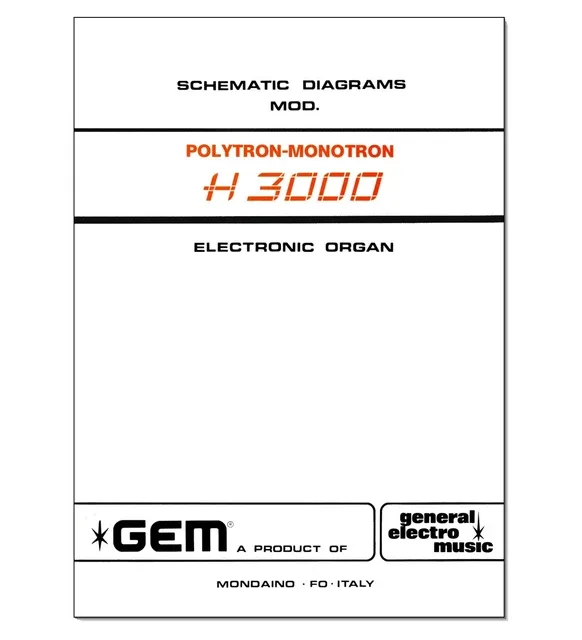 SCHEMATIC DIAGRAMS
MOD.

POLYTRON-MONOTRON
H 3000

ELECTRONIC ORGAN

GEM® A PRODUCT OF

general
electro
music

MONDAINO · FO · ITALY